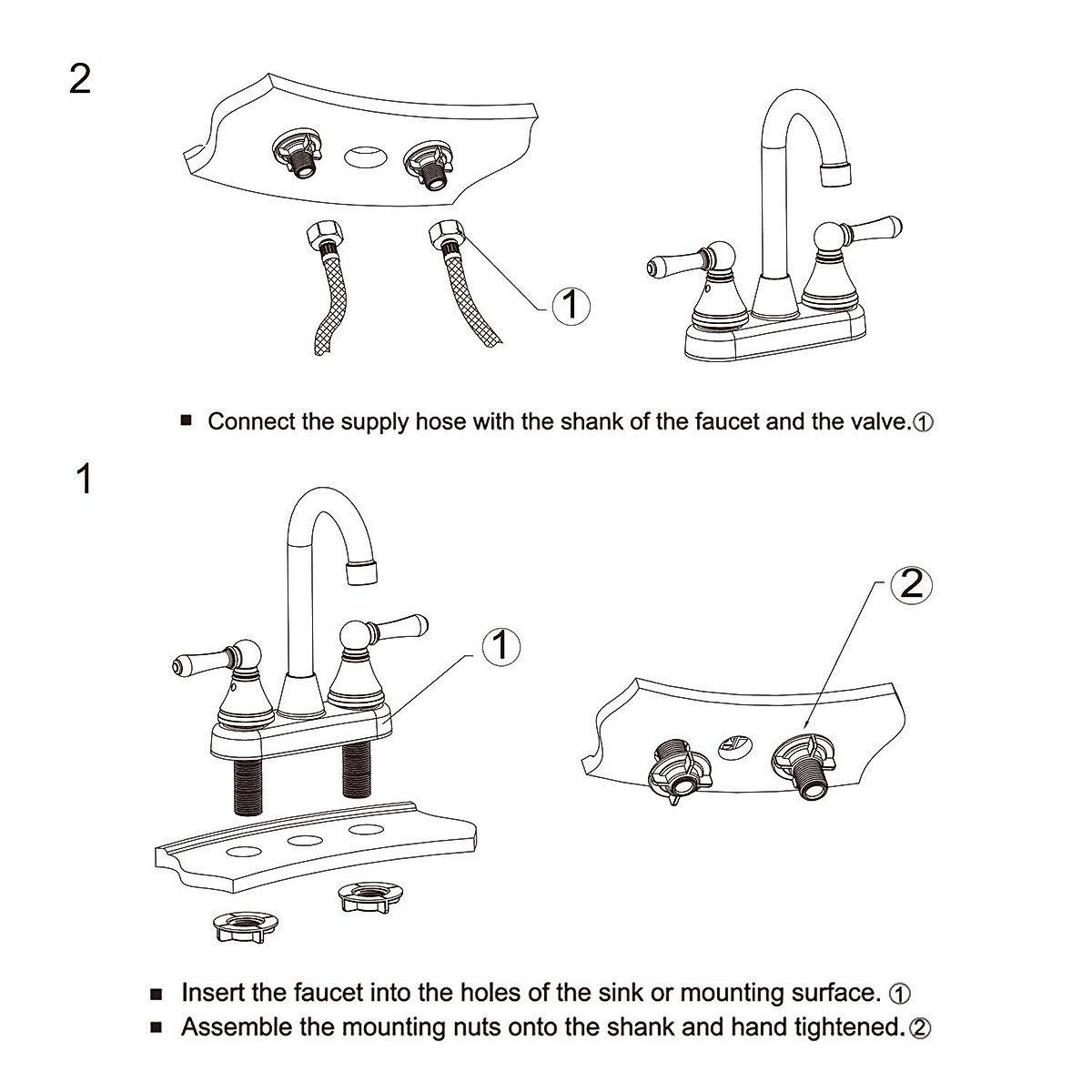 2

1

■ Connect the supply hose with the shank of the faucet and the valve.①

1

1

2

■ Insert the faucet into the holes of the sink or mounting surface. ①
■ Assemble the mounting nuts onto the shank and hand tightened.②